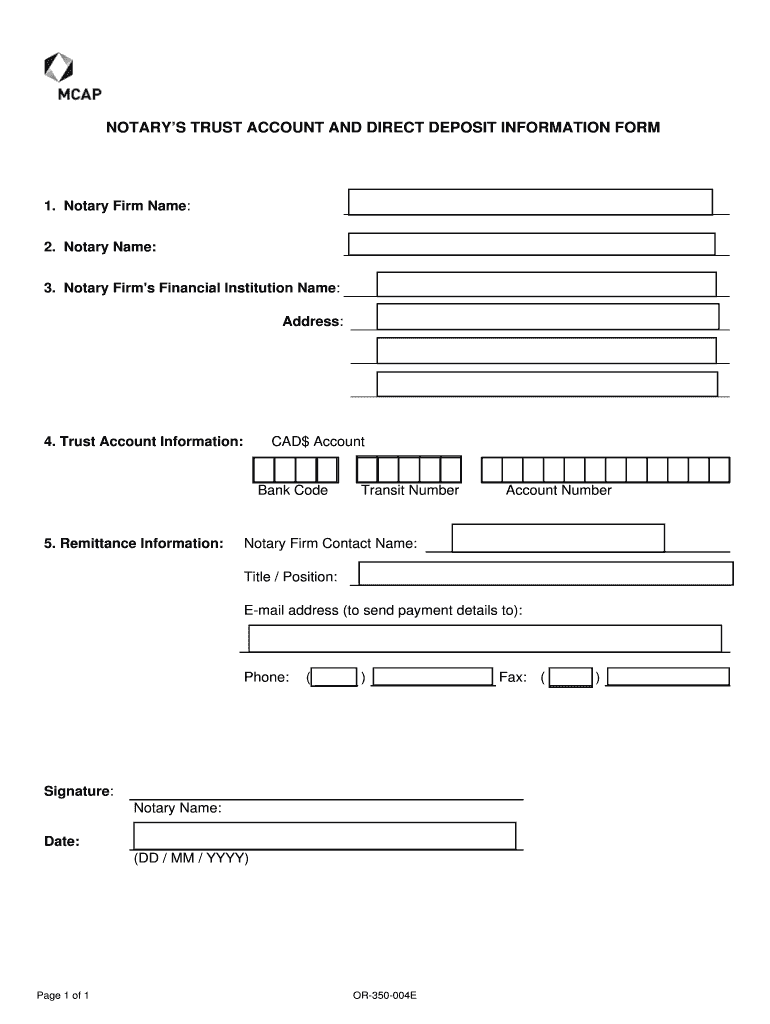 MCAP

NOTARY'S TRUST ACCOUNT AND DIRECT DEPOSIT INFORMATION FORM

1. Notary Firm Name:

2. Notary Name:

3. Notary Firm's Financial Institution Name:

Address:

4. Trust Account Information: CAD$ Account

Bank Code Transit Number Account Number

5. Remittance Information: Notary Firm Contact Name:

Title / Position:

E-mail address (to send payment details to):

Phone: ( ) Fax: ( )

Signature:

Notary Name:

Date:

(DD / MM / YYYY)

Page 1 of 1

OR-350-004E